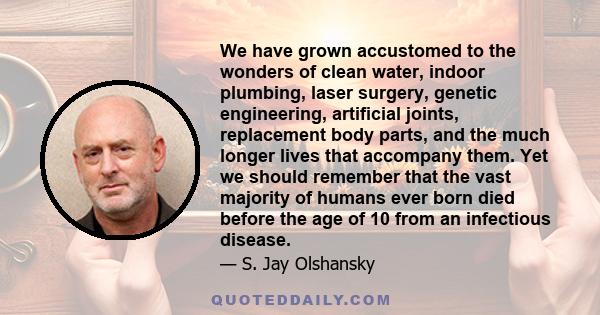 We have grown accustomed to the wonders of clean water, indoor plumbing, laser surgery, genetic engineering, artificial joints, replacement body parts, and the much longer lives that accompany them. Yet we should remember that the vast majority of humans ever born died before the age of 10 from an infectious disease.

— S. Jay Olshansky

QUOTEDDAILY.COM